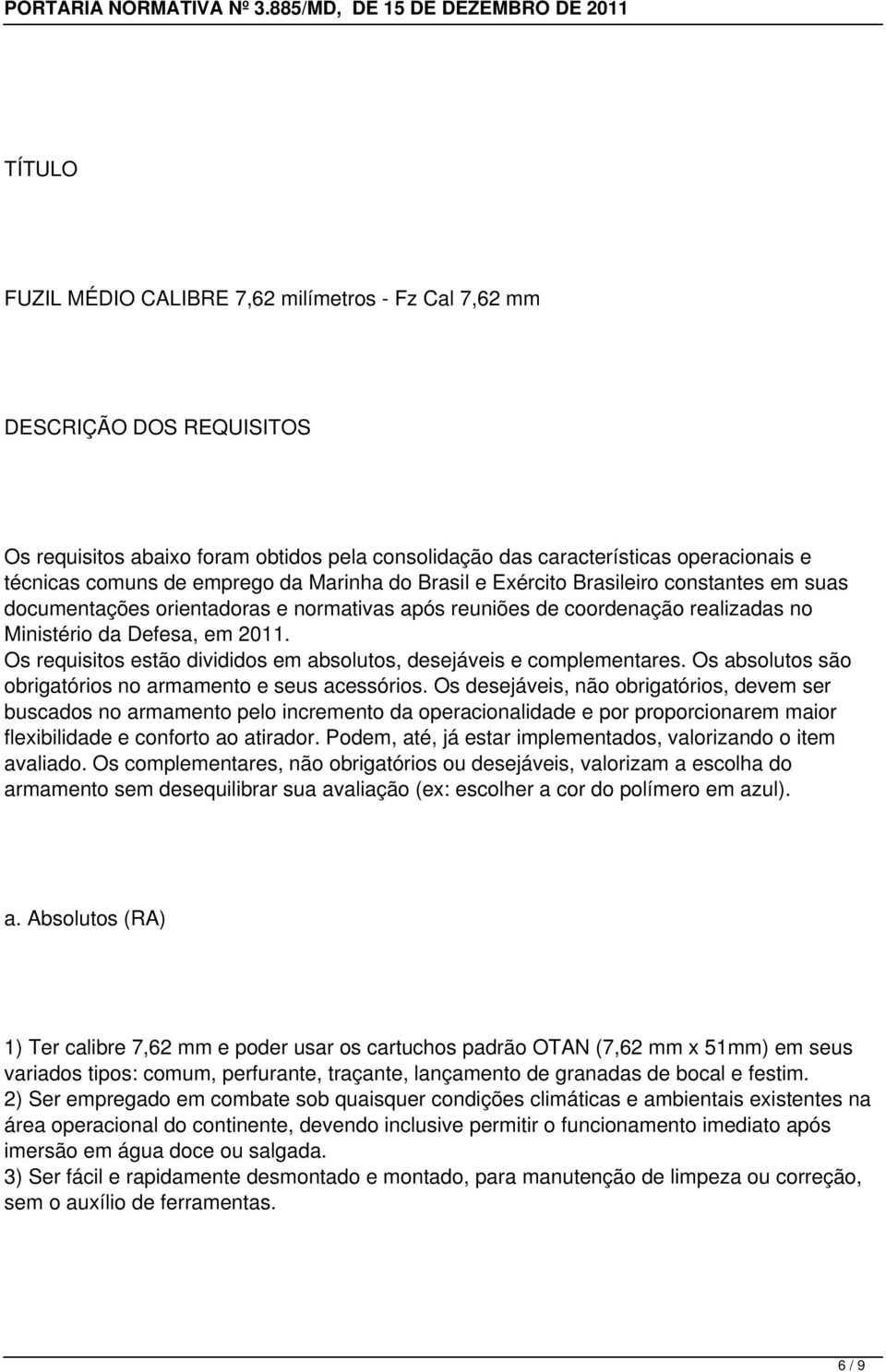 PORTARIA NORMATIVA Nº 3.885/MD, DE 15 DE DEZEMBRO DE 2011

TÍTULO

FUZIL MÉDIO CALIBRE 7,62 milímetros - Fz Cal 7,62 mm

DESCRIÇÃO DOS REQUISITOS

Os requisitos abaixo foram obtidos pela consolidação das características operacionais e técnicas comuns de emprego da Marinha do Brasil e Exército Brasileiro constantes em suas documentações orientadoras e normativas após reuniões de coordenação realizadas no Ministério da Defesa, em 2011.
Os requisitos estão divididos em absolutos, desejáveis e complementares. Os absolutos são obrigatórios no armamento e seus acessórios. Os desejáveis, não obrigatórios, devem ser buscados no armamento pelo incremento da operacionalidade e por proporcionarem maior flexibilidade e conforto ao atirador. Podem, até, já estar implementados, valorizando o item avaliado. Os complementares, não obrigatórios ou desejáveis, valorizam a escolha do armamento sem desequilibrar sua avaliação (ex: escolher a cor do polímero em azul).

a. Absolutos (RA)

1) Ter calibre 7,62 mm e poder usar os cartuchos padrão OTAN (7,62 mm x 51mm) em seus variados tipos: comum, perfurante, traçante, lançamento de granadas de bocal e festim.
2) Ser empregado em combate sob quaisquer condições climáticas e ambientais existentes na área operacional do continente, devendo inclusive permitir o funcionamento imediato após imersão em água doce ou salgada.
3) Ser fácil e rapidamente desmontado e montado, para manutenção de limpeza ou correção, sem o auxílio de ferramentas.

6 / 9